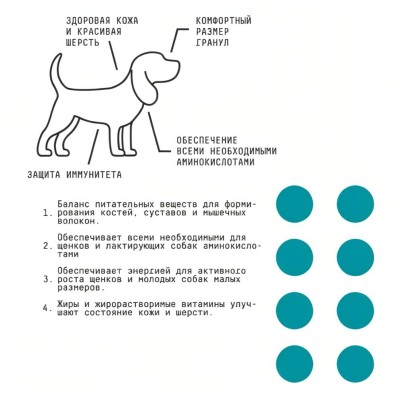 ЗДОРОВАЯ КОЖА И КРАСИВАЯ ШЕРСТЬ

КОМФОРТНЫЙ РАЗМЕР ГРАНУЛ

ОБЕСПЕЧЕНИЕ ВСЕМИ НЕОБХОДИМЫМИ АМИНОКИСЛОТАМИ

ЗАЩИТА ИММУНИТЕТА

1. Баланс питательных веществ для формирования костей, суставов и мышечных волокон.

2. Обеспечивает всеми необходимыми для щенков и лактирующих собак аминокислотами

3. Обеспечивает энергией для активного роста щенков и молодых собак малых размеров.

4. Жиры и жирорастворимые витамины улучшают состояние кожи и шерсти.